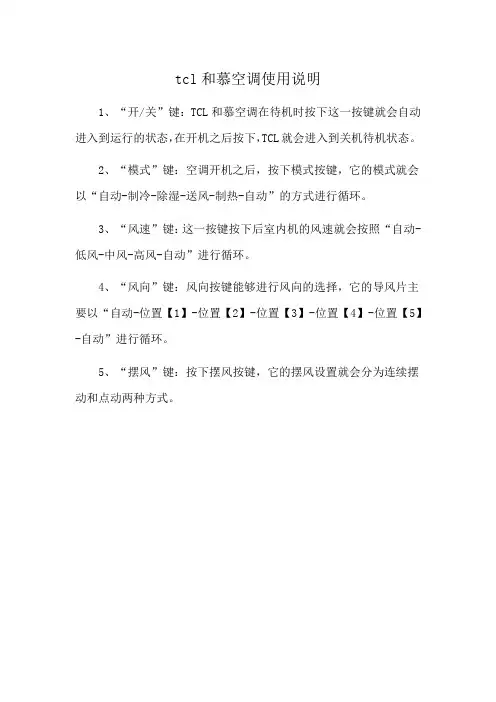 tcl 和慕空调使用说明

1、“开/关”键：TCL 和慕空调在待机时按下这一按键就会自动进入到运行的状态，在开机之后按下，TCL 就会进入到关机待机状态。

2、“模式”键：空调开机之后，按下模式按键，它的模式就会以“自动-制冷-除湿-送风-制热-自动”的方式进行循环。

3、“风速”键：这一按键按下后室内机的风速就会按照“自动-低风-中风-高风-自动”进行循环。

4、“风向”键：风向按键能够进行风向的选择，它的导风片主要以“自动-位置【1】-位置【2】-位置【3】-位置【4】-位置【5】-自动”进行循环。

5、“摆风”键：按下摆风按键，它的摆风设置就会分为连续摆动和点动两种方式。